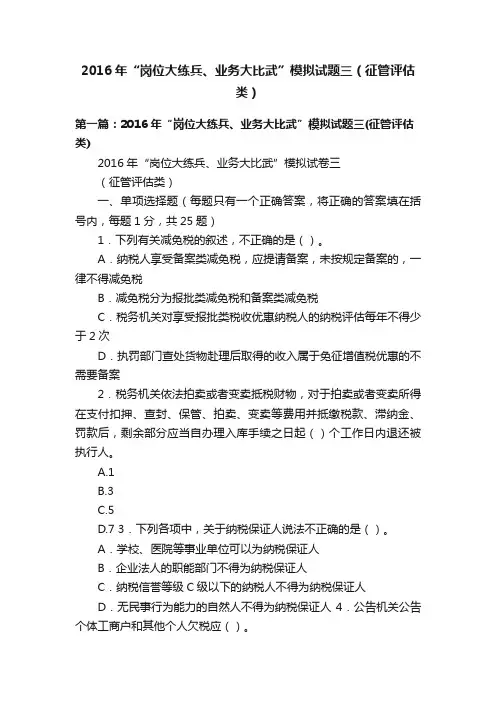 2016年“岗位大练兵、业务大比武”模拟试题三（征管评估类）

第一篇：2016年“岗位大练兵、业务大比武”模拟试题三(征管评估类)

2016年“岗位大练兵、业务大比武”模拟试卷三

（征管评估类）

一、单项选择题（每题只有一个正确答案，将正确的答案填在括号内，每题1分，共25题）

1．下列有关减免税的叙述，不正确的是（ ）。

A．纳税人享受备案类减免税，应提请备案，未按规定备案的，一律不得减免税

B．减免税分为报批类减免税和备案类减免税

C．税务机关对享受报批类税收优惠纳税人的纳税评估每年不得少于2次

D．执罚部门查处货物处理后取得的收入属于免征增值税优惠的不需要备案

2．税务机关依法拍卖或者变卖抵税财物，对于拍卖或者变卖所得在支付扣押、查封、保管、拍卖、变卖等费用并抵缴税款、滞纳金、罚款后，剩余部分应当自办理入库手续之日起（ ）个工作日内退还被执行人。

A.1

B.3

C.5

D.7 3．下列各项中，关于纳税保证人说法不正确的是（ ）。

A．学校、医院等事业单位可以为纳税保证人

B．企业法人的职能部门不得为纳税保证人

C．纳税信誉等级C级以下的纳税人不得为纳税保证人

D．无民事行为能力的自然人不得为纳税保证人 4．公告机关公告个体工商户和其他个人欠税应（ ）。